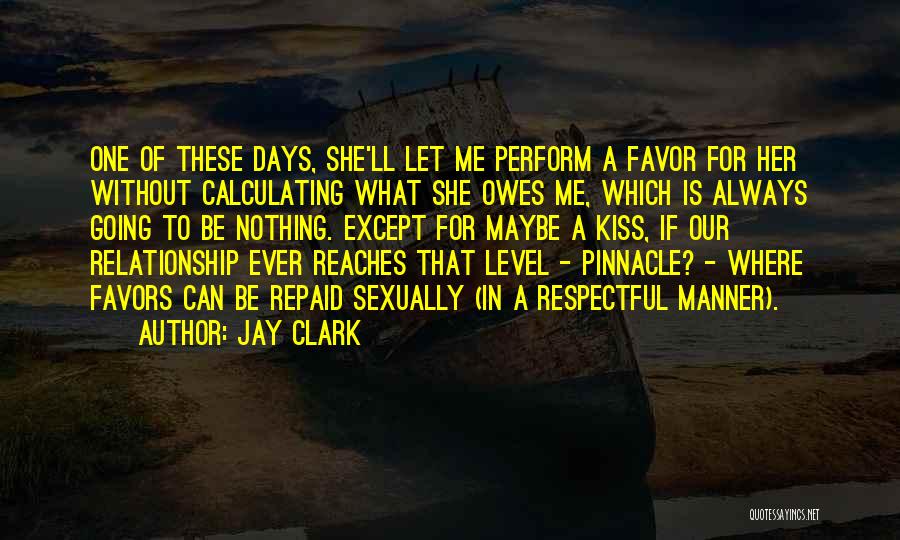 ONE OF THESE DAYS, SHE'LL LET ME PERFORM A FAVOR FOR HER WITHOUT CALCULATING WHAT SHE OWES ME, WHICH IS ALWAYS GOING TO BE NOTHING. EXCEPT FOR MAYBE A KISS, IF OUR RELATIONSHIP EVER REACHES THAT LEVEL - PINNACLE? - WHERE FAVORS CAN BE REPAID SEXUALLY (IN A RESPECTFUL MANNER).

AUTHOR: JAY CLARK

QUOTESSAYINGS.NET